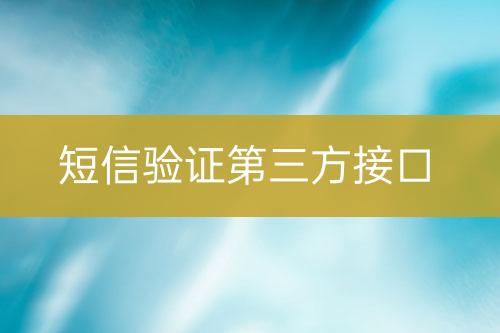 短信验证第三方接口